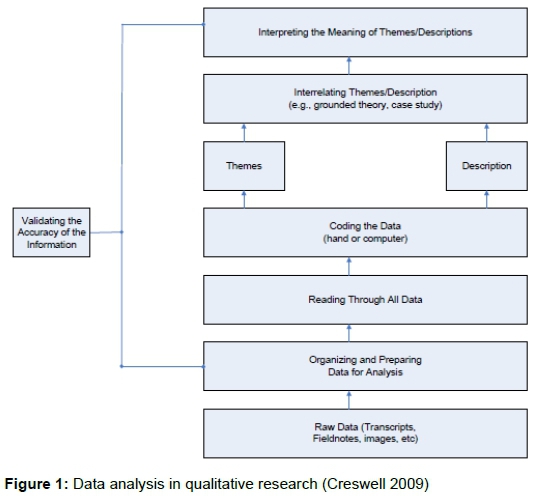 Interpreting the Meaning of Themes/Descriptions

Interrelating Themes/Description (e.g., grounded theory, case study)

Themes

Description

Validating the Accuracy of the Information

Coding the Data (hand or computer)

Reading Through All Data

Organizing and Preparing Data for Analysis

Raw Data (Transcripts, Fieldnotes, images, etc)

**Figure 1:** Data analysis in qualitative research (Creswell 2009)